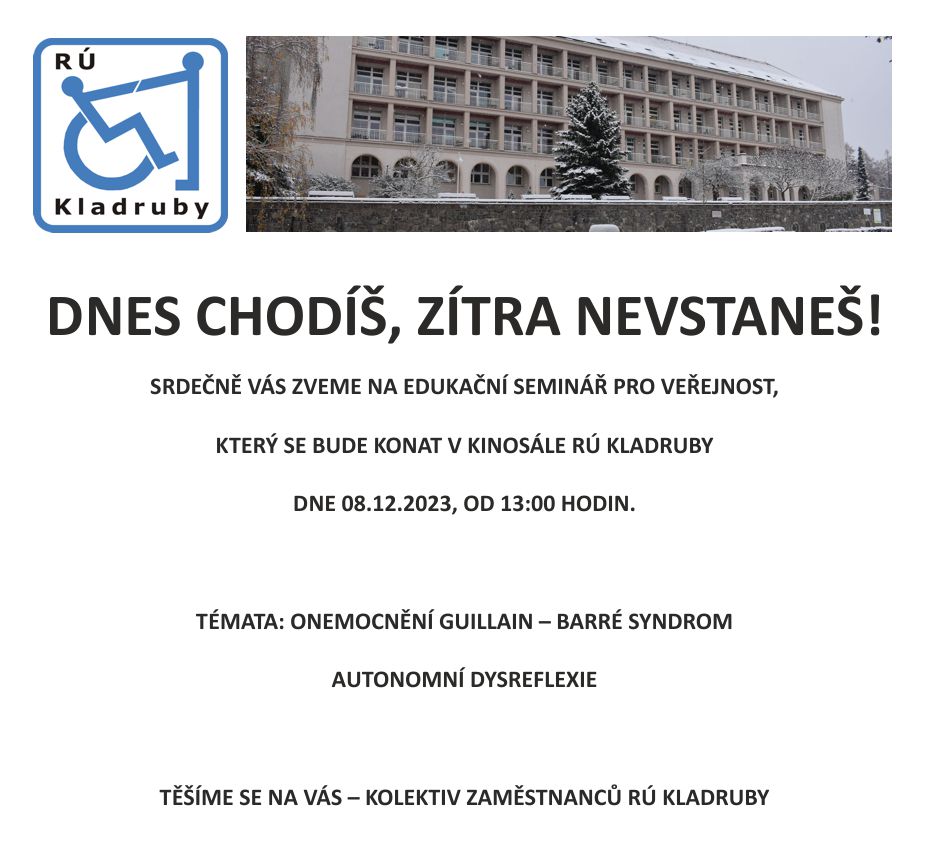 RÚ
Kladruby

DNES CHODÍŠ, ZÍTRA NEVSTANEŠ!

SRDEČNĚ VÁS ZVEME NA EDUKAČNÍ SEMINÁŘ PRO VEŘEJNOST,

KTERÝ SE BUDE KONAT V KINOSÁLE RÚ KLADRUBY

DNE 08.12.2023, OD 13:00 HODIN.

TÉMATA: ONEMOCNĚNÍ GUILLAIN – BARRÉ SYNDROM

AUTONOMNÍ DYSREFLEXIE

TĚŠÍME SE NA VÁS – KOLEKTIV ZAMĚSTNANCŮ RÚ KLADRUBY